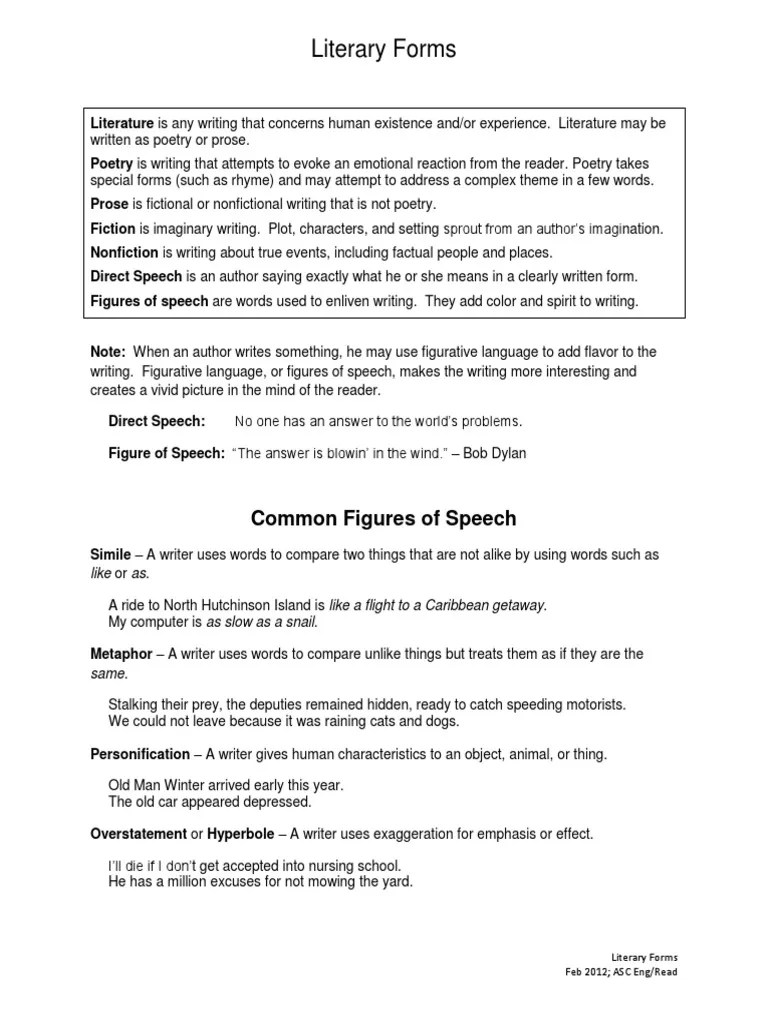 Literary Forms

Literature is any writing that concerns human existence and/or experience. Literature may be written as poetry or prose.

Poetry is writing that attempts to evoke an emotional reaction from the reader. Poetry takes special forms (such as rhyme) and may attempt to address a complex theme in a few words.

Prose is fictional or nonfictional writing that is not poetry.

Fiction is imaginary writing. Plot, characters, and setting sprout from an author's imagination.

Nonfiction is writing about true events, including factual people and places.

Direct Speech is an author saying exactly what he or she means in a clearly written form.

Figures of speech are words used to enliven writing. They add color and spirit to writing.

Note: When an author writes something, he may use figurative language to add flavor to the writing. Figurative language, or figures of speech, makes the writing more interesting and creates a vivid picture in the mind of the reader.

Direct Speech: No one has an answer to the world's problems.

Figure of Speech: "The answer is blowin' in the wind." – Bob Dylan

Common Figures of Speech

Simile – A writer uses words to compare two things that are not alike by using words such as like or as.

A ride to North Hutchinson Island is like a flight to a Caribbean getaway.
My computer is as slow as a snail.

Metaphor – A writer uses words to compare unlike things but treats them as if they are the same.

Stalking their prey, the deputies remained hidden, ready to catch speeding motorists.
We could not leave because it was raining cats and dogs.

Personification – A writer gives human characteristics to an object, animal, or thing.

Old Man Winter arrived early this year.
The old car appeared depressed.

Overstatement or Hyperbole – A writer uses exaggeration for emphasis or effect.

I'll die if I don't get accepted into nursing school.
He has a million excuses for not mowing the yard.

Literary Forms
Feb 2012; ASC Eng/Read